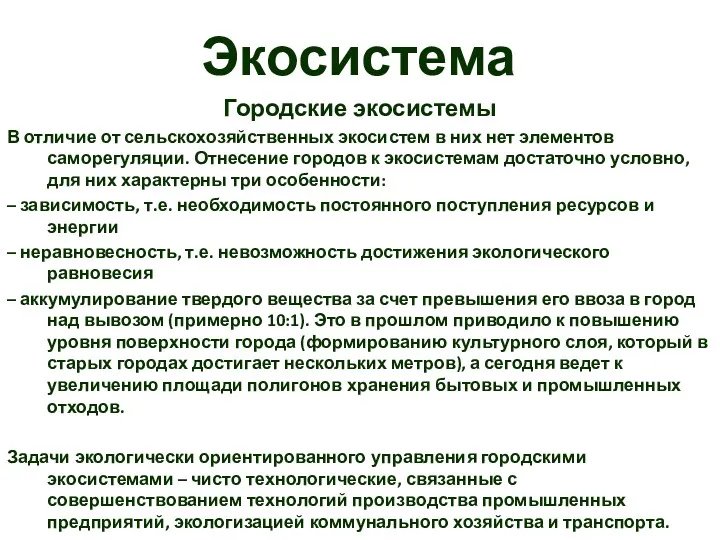 Экосистема

Городские экосистемы

В отличие от сельскохозяйственных экосистем в них нет элементов саморегуляции. Отнесение городов к экосистемам достаточно условно, для них характерны три особенности:

– зависимость, т.е. необходимость постоянного поступления ресурсов и энергии

– неравновесность, т.е. невозможность достижения экологического равновесия

– аккумулирование твердого вещества за счет превышения его ввоза в город над вывозом (примерно 10:1). Это в прошлом приводило к повышению уровня поверхности города (формированию культурного слоя, который в старых городах достигает нескольких метров), а сегодня ведет к увеличению площади полигонов хранения бытовых и промышленных отходов.

Задачи экологически ориентированного управления городскими экосистемами – чисто технологические, связанные с совершенствованием технологий производства промышленных предприятий, экологизацией коммунального хозяйства и транспорта.